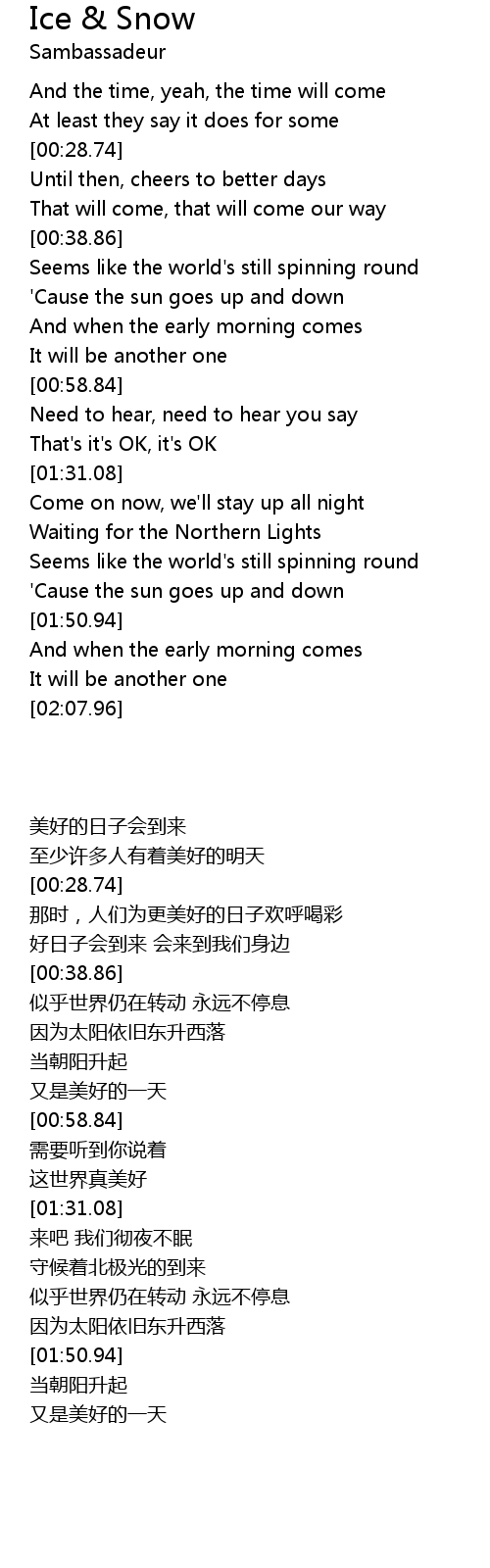 Ice & Snow
Sambassadeur

And the time, yeah, the time will come
At least they say it does for some
[00:28.74]
Until then, cheers to better days
That will come, that will come our way
[00:38.86]
Seems like the world's still spinning round
'Cause the sun goes up and down
And when the early morning comes
It will be another one
[00:58.84]
Need to hear, need to hear you say
That's it's OK, it's OK
[01:31.08]
Come on now, we'll stay up all night
Waiting for the Northern Lights
Seems like the world's still spinning round
'Cause the sun goes up and down
[01:50.94]
And when the early morning comes
It will be another one
[02:07.96]

美好的日子会到来
至少许多人有着美好的明天
[00:28.74]
那时，人们为更美好的日子欢呼喝彩
好日子会到来 会来到我们身边
[00:38.86]
似乎世界仍在转动 永远不停息
因为太阳依旧东升西落
当朝阳升起
又是美好的一天
[00:58.84]
需要听到你说着
这世界真美好
[01:31.08]
来吧 我们彻夜不眠
守候着北极光的到来
似乎世界仍在转动 永远不停息
因为太阳依旧东升西落
[01:50.94]
当朝阳升起
又是美好的一天